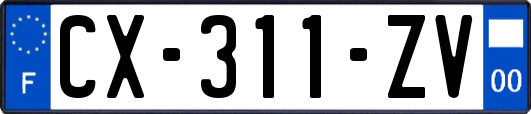 F
CX-311-ZV
00